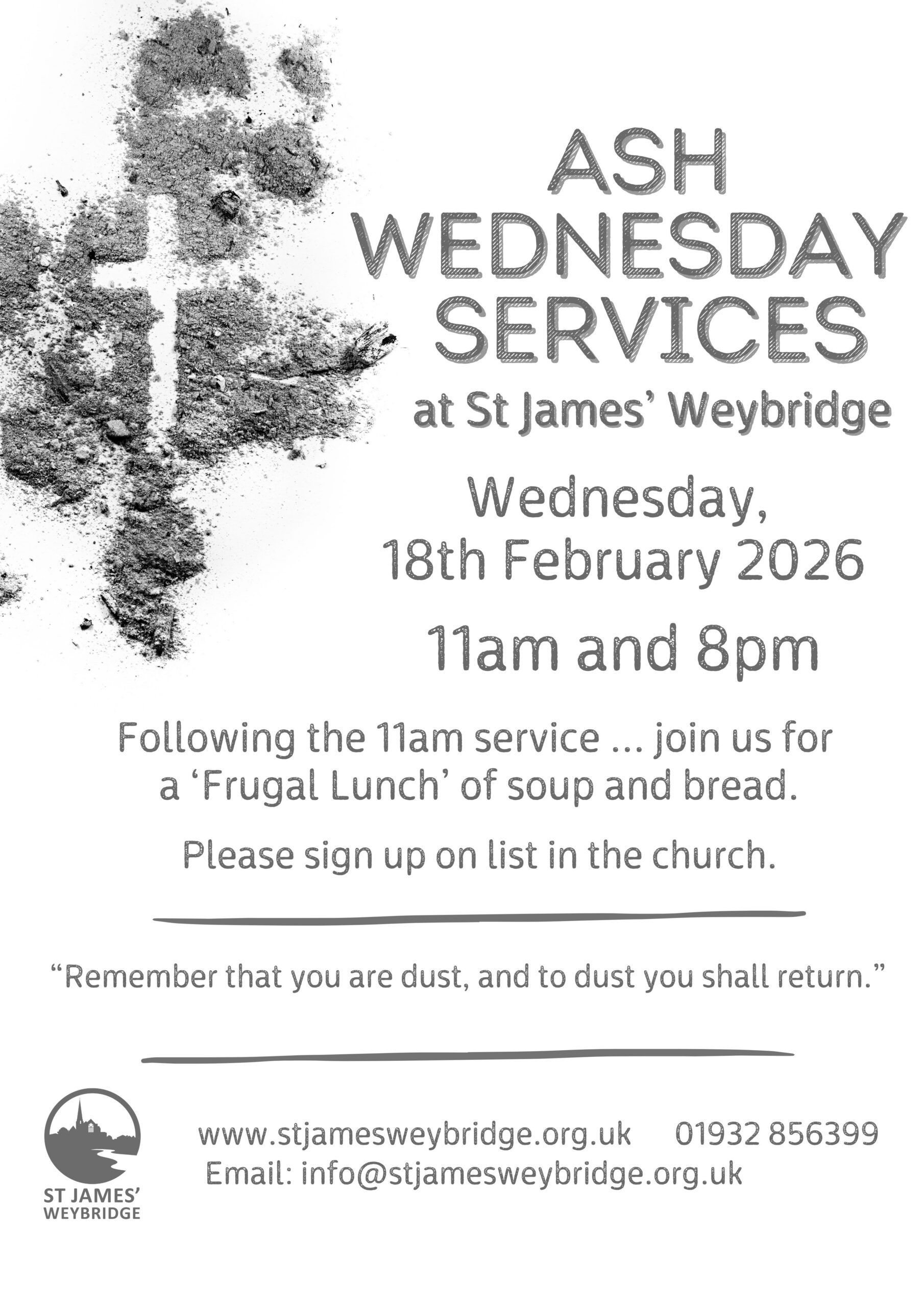 ASH
WEDNESDAY
SERVICES
at St James' Weybridge

Wednesday,
18th February 2026

11am and 8pm

Following the 11am service ... join us for a 'Frugal Lunch' of soup and bread.

Please sign up on list in the church.

"Remember that you are dust, and to dust you shall return."

ST JAMES'
WEYBRIDGE

www.stjamesweybridge.org.uk 01932 856399
Email: info@stjamesweybridge.org.uk